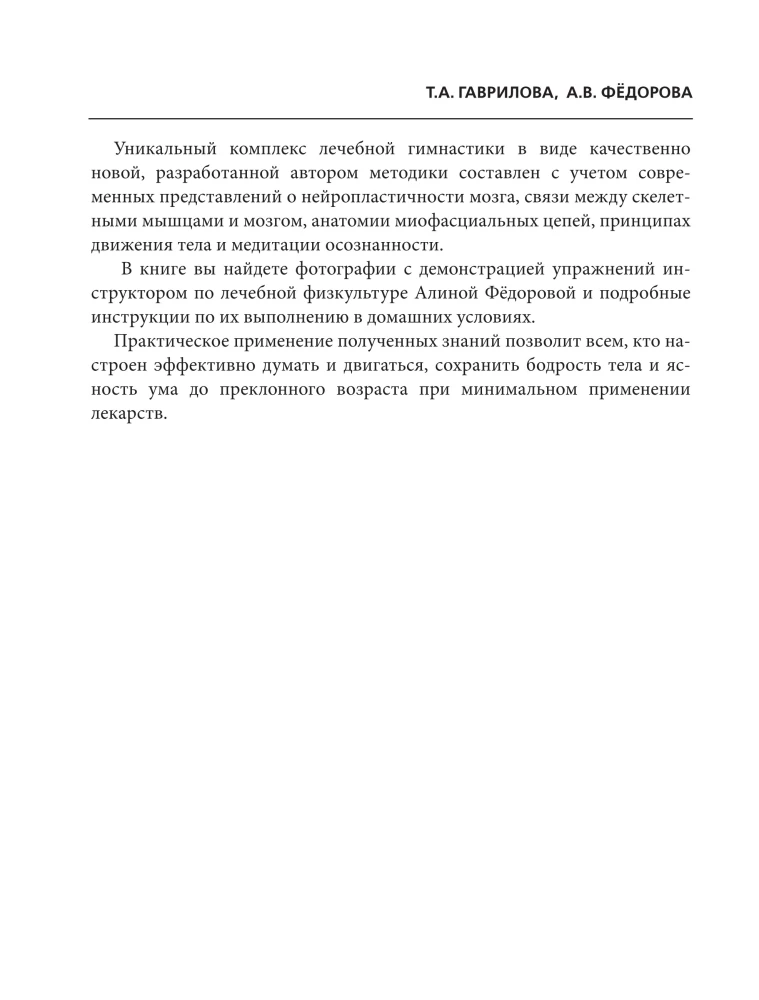 Т.А. ГАВРИЛОВА, А.В. ФЁДОРОВА

Уникальный комплекс лечебной гимнастики в виде качественно новой, разработанной автором методики составлен с учетом современных представлений о нейропластичности мозга, связи между скелетными мышцами и мозгом, анатомии миофасциальных цепей, принципах движения тела и медитации осознанности.

В книге вы найдете фотографии с демонстрацией упражнений инструктором по лечебной физкультуре Алиной Фёдоровой и подробные инструкции по их выполнению в домашних условиях.

Практическое применение полученных знаний позволит всем, кто настроен эффективно думать и двигаться, сохранить бодрость тела и ясность ума до преклонного возраста при минимальном применении лекарств.